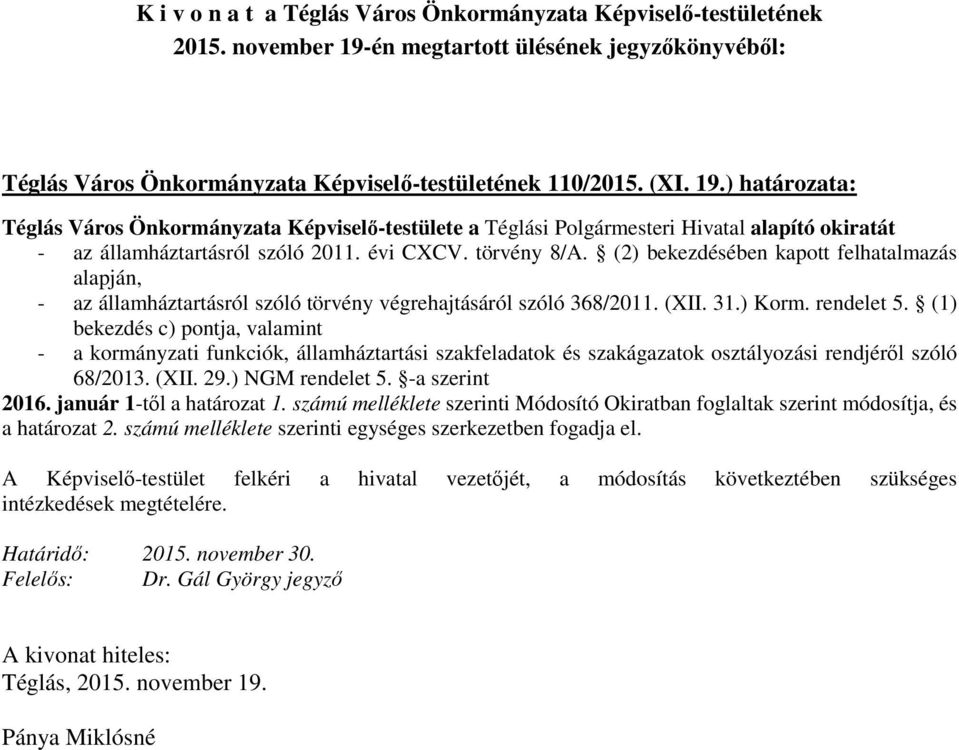 K i v o n a t a Téglás Város Önkormányzata Képviselő-testületének 2015. november 19-én megtartott ülésének jegyzőkönyvéből:

Téglás Város Önkormányzata Képviselő-testületének 110/2015. (XI. 19.) határozata:

Téglás Város Önkormányzata Képviselő-testülete a Téglási Polgármesteri Hivatal alapító okiratát
- az államháztartásról szóló 2011. évi CXCV. törvény 8/A. § (2) bekezdésében kapott felhatalmazás alapján,
- az államháztartásról szóló törvény végrehajtásáról szóló 368/2011. (XII. 31.) Korm. rendelet 5. § (1) bekezdés c) pontja, valamint
- a kormányzati funkciók, államháztartási szakfeladatok és szakágazatok osztályozási rendjéről szóló 68/2013. (XII. 29.) NGM rendelet 5. §-a szerint
2016. január 1-től a határozat 1. számú melléklete szerinti Módosító Okiratban foglaltak szerint módosítja, és a határozat 2. számú melléklete szerinti egységes szerkezetben fogadja el.

A Képviselő-testület felkéri a hivatal vezetőjét, a módosítás következtében szükséges intézkedések megtételére.

Határidő: 2015. november 30.
Felelős: Dr. Gál György jegyző

A kivonat hiteles:
Téglás, 2015. november 19.

Pánya Miklósné